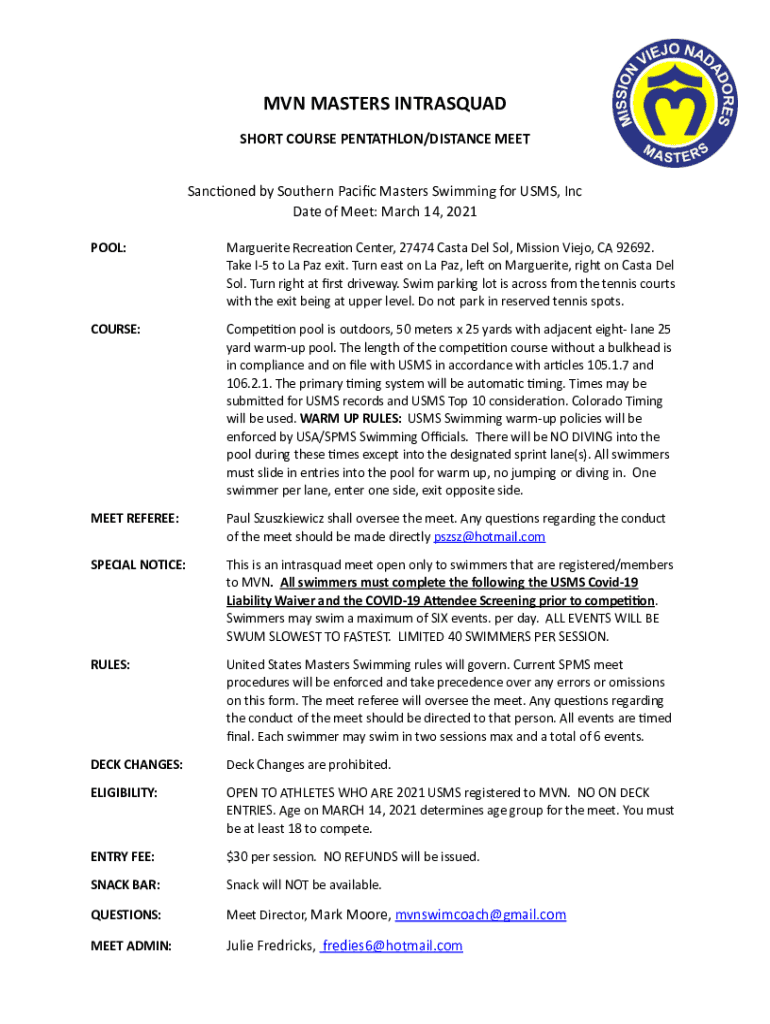 MISSION VIEJO NADADORES MASTERS

MVN MASTERS INTRASQUAD

SHORT COURSE PENTATHLON/DISTANCE MEET

Sanctioned by Southern Pacific Masters Swimming for USMS, Inc
Date of Meet: March 14, 2021

POOL: Marguerite Recreation Center, 27474 Casta Del Sol, Mission Viejo, CA 92692. Take I-5 to La Paz exit. Turn east on La Paz, left on Marguerite, right on Casta Del Sol. Turn right at first driveway. Swim parking lot is across from the tennis courts with the exit being at upper level. Do not park in reserved tennis spots.

COURSE: Competition pool is outdoors, 50 meters x 25 yards with adjacent eight- lane 25 yard warm-up pool. The length of the competition course without a bulkhead is in compliance and on file with USMS in accordance with articles 105.1.7 and 106.2.1. The primary timing system will be automatic timing. Times may be submitted for USMS records and USMS Top 10 consideration. Colorado Timing will be used. WARM UP RULES: USMS Swimming warm-up policies will be enforced by USA/SPMS Swimming Officials. There will be NO DIVING into the pool during these times except into the designated sprint lane(s). All swimmers must slide in entries into the pool for warm up, no jumping or diving in. One swimmer per lane, enter one side, exit opposite side.

MEET REFEREE: Paul Szuszkiewicz shall oversee the meet. Any questions regarding the conduct of the meet should be made directly pszsz@hotmail.com

SPECIAL NOTICE: This is an intrasquad meet open only to swimmers that are registered/members to MVN. All swimmers must complete the following the USMS Covid-19 Liability Waiver and the COVID-19 Attendee Screening prior to competition. Swimmers may swim a maximum of SIX events. per day. ALL EVENTS WILL BE SWUM SLOWEST TO FASTEST. LIMITED 40 SWIMMERS PER SESSION.

RULES: United States Masters Swimming rules will govern. Current SPMS meet procedures will be enforced and take precedence over any errors or omissions on this form. The meet referee will oversee the meet. Any questions regarding the conduct of the meet should be directed to that person. All events are timed final. Each swimmer may swim in two sessions max and a total of 6 events.

DECK CHANGES: Deck Changes are prohibited.

ELIGIBILITY: OPEN TO ATHLETES WHO ARE 2021 USMS registered to MVN. NO ON DECK ENTRIES. Age on MARCH 14, 2021 determines age group for the meet. You must be at least 18 to compete.

ENTRY FEE: $30 per session. NO REFUNDS will be issued.

SNACK BAR: Snack will NOT be available.

QUESTIONS: Meet Director, Mark Moore, mvnswimcoach@gmail.com

MEET ADMIN: Julie Fredricks, fredies6@hotmail.com